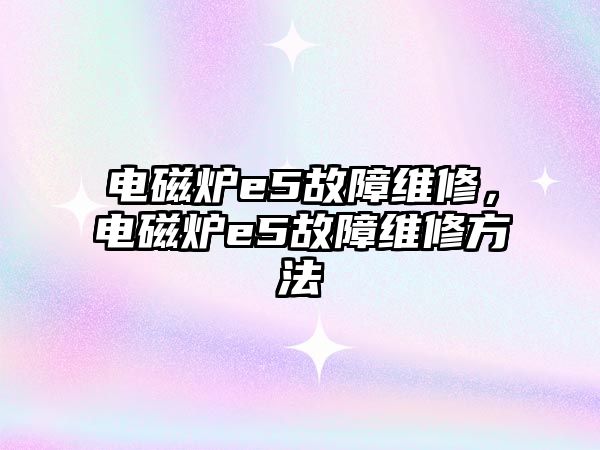 电磁炉e5故障维修，电磁炉e5故障维修方法